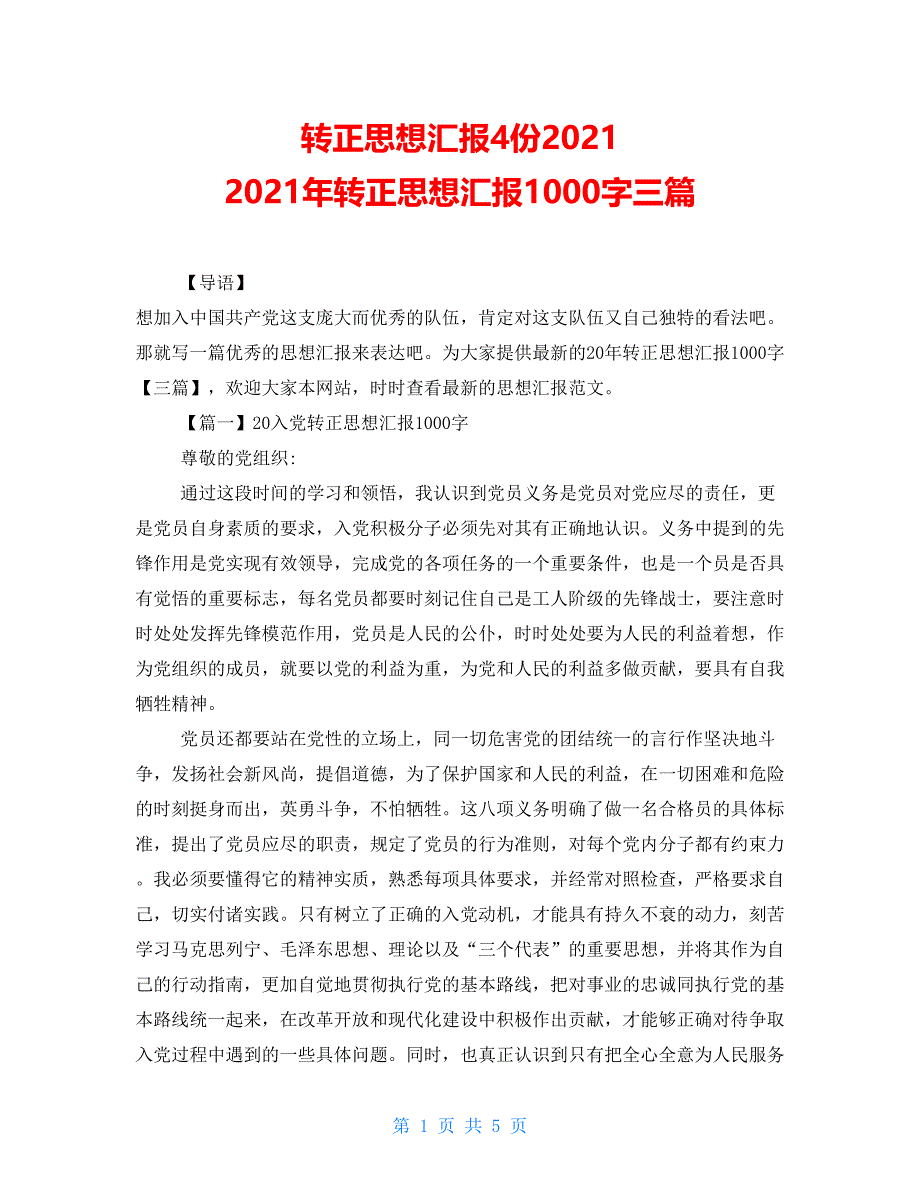 转正思想汇报4份2021
2021年转正思想汇报1000字三篇

【导语】
想加入中国共产党这支庞大而优秀的队伍，肯定对这支队伍又自己独特的看法吧。那就写一篇优秀的思想汇报来表达吧。为大家提供最新的20年转正思想汇报1000字【三篇】，欢迎大家本网站，时时查看最新的思想汇报范文。

【篇一】20入党转正思想汇报1000字

尊敬的党组织:

通过这段时间的学习和领悟，我认识到党员义务是党员对党应尽的责任，更是党员自身素质的要求，入党积极分子必须先对其有正确地认识。义务中提到的先锋作用是党实现有效领导，完成党的各项任务的一个重要条件，也是一个员是否具有党悟的重要标志，每名党员都要时刻记住自己是工人阶级的先锋战士，要注意时时处处发挥先锋模范作用，党员是人民的公仆，时时处处要为人民的利益着想，作为党组织的成员，就要以党的利益为重，为党和人民的利益多做贡献，要具有自我牺牲精神。

党员还都要站在党性的立场上，同一切危害党的团结统一的言行作坚决地斗争，发扬社会新风尚，提倡道德，为了保护国家和人民的利益，在一切困难和危险的时刻挺身而出，英勇斗争，不怕牺牲。这八项义务明确了做一名合格员的具体标准，提出了党员应尽的职责，规定了党员的行为准则，对每个党内分子都有约束力。我必须要懂得它的精神实质，熟悉每项具体要求，并经常对照检查，严格要求自己，切实付诸实践。只有树立了正确的入党动机，才能具有持久不衰的动力，刻苦学习马克思列宁、毛泽东思想、理论以及“三个代表”的重要思想，并将其作为自己的行动指南，更加自觉地贯彻执行党的基本路线，把对事业的忠诚同执行党的基本路线统一起来，在改革开放和现代化建设中积极作出贡献，才能够正确对待争取入党过程中遇到的一些具体问题。同时，也真正认识到只有把全心全意为人民服务

第 1 页 共 5 页